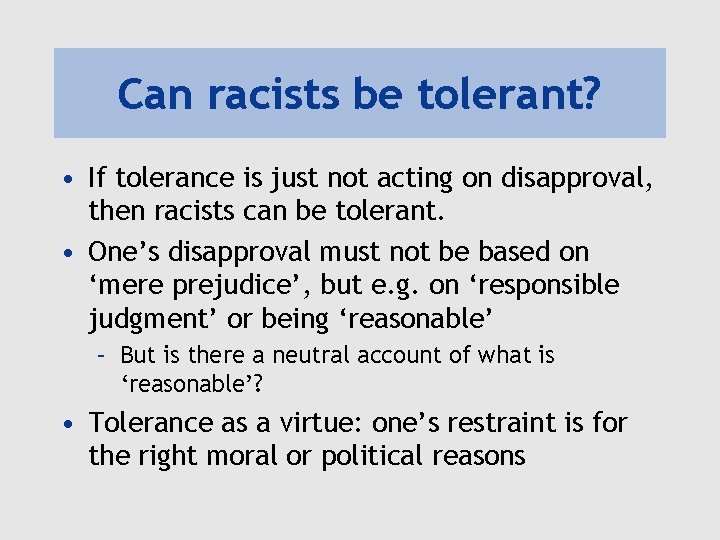 Can racists be tolerant?

• If tolerance is just not acting on disapproval, then racists can be tolerant.

• One’s disapproval must not be based on ‘mere prejudice’, but e.g. on ‘responsible judgment’ or being ‘reasonable’

– But is there a neutral account of what is ‘reasonable’?

• Tolerance as a virtue: one’s restraint is for the right moral or political reasons